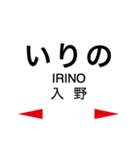 いりの
IRINO
入 野